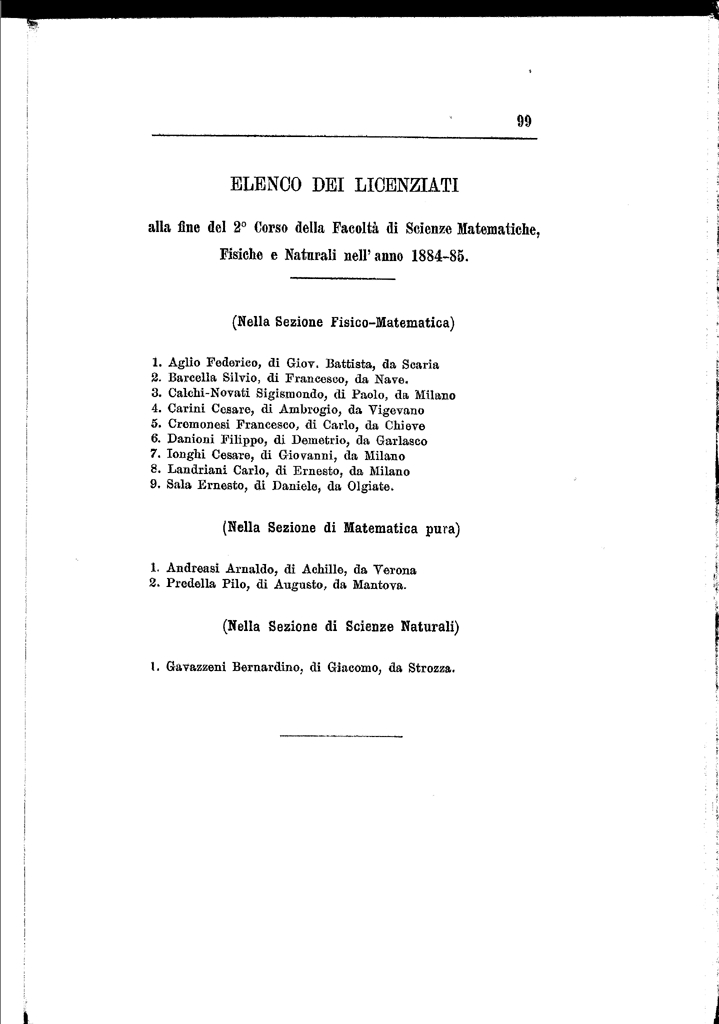 99

ELENCO DEI LICENZIATI

alla fine del 2° Corso della Facoltà di Scienze Matematiche, Fisiche e Naturali nell' anno 1884-85.

(Nella Sezione Fisico-Matematica)

1. Aglio Federico, di Giov. Battista, da Scaria
2. Barcella Silvio, di Francesco, da Nave.
3. Calchi-Novati Sigismondo, di Paolo, da Milano
4. Carini Cesare, di Ambrogio, da Vigevano
5. Cremonesi Francesco, di Carlo, da Chieve
6. Danioni Filippo, di Demetrio, da Garlasco
7. Ionghi Cesare, di Giovanni, da Milano
8. Landriani Carlo, di Ernesto, da Milano
9. Sala Ernesto, di Daniele, da Olgiate.

(Nella Sezione di Matematica pura)

1. Andreasi Arnaldo, di Achille, da Verona
2. Predella Pilo, di Augusto, da Mantova.

(Nella Sezione di Scienze Naturali)

1. Gavazzeni Bernardino, di Giacomo, da Strozza.